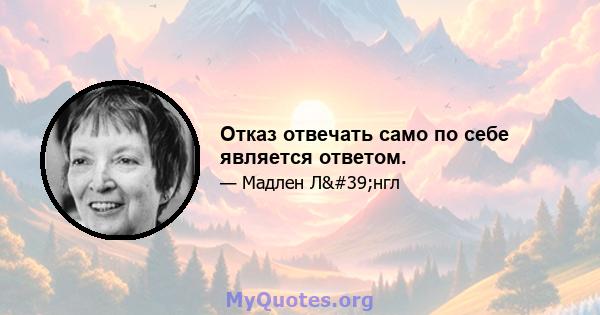 Отказ отвечать само по себе является ответом.

— Мадлен Л&#39;нгл

MyQuotes.org